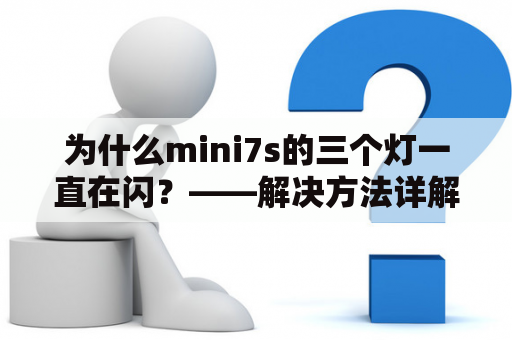 为什么mini7s的三个灯一直在闪？——解决方法详解